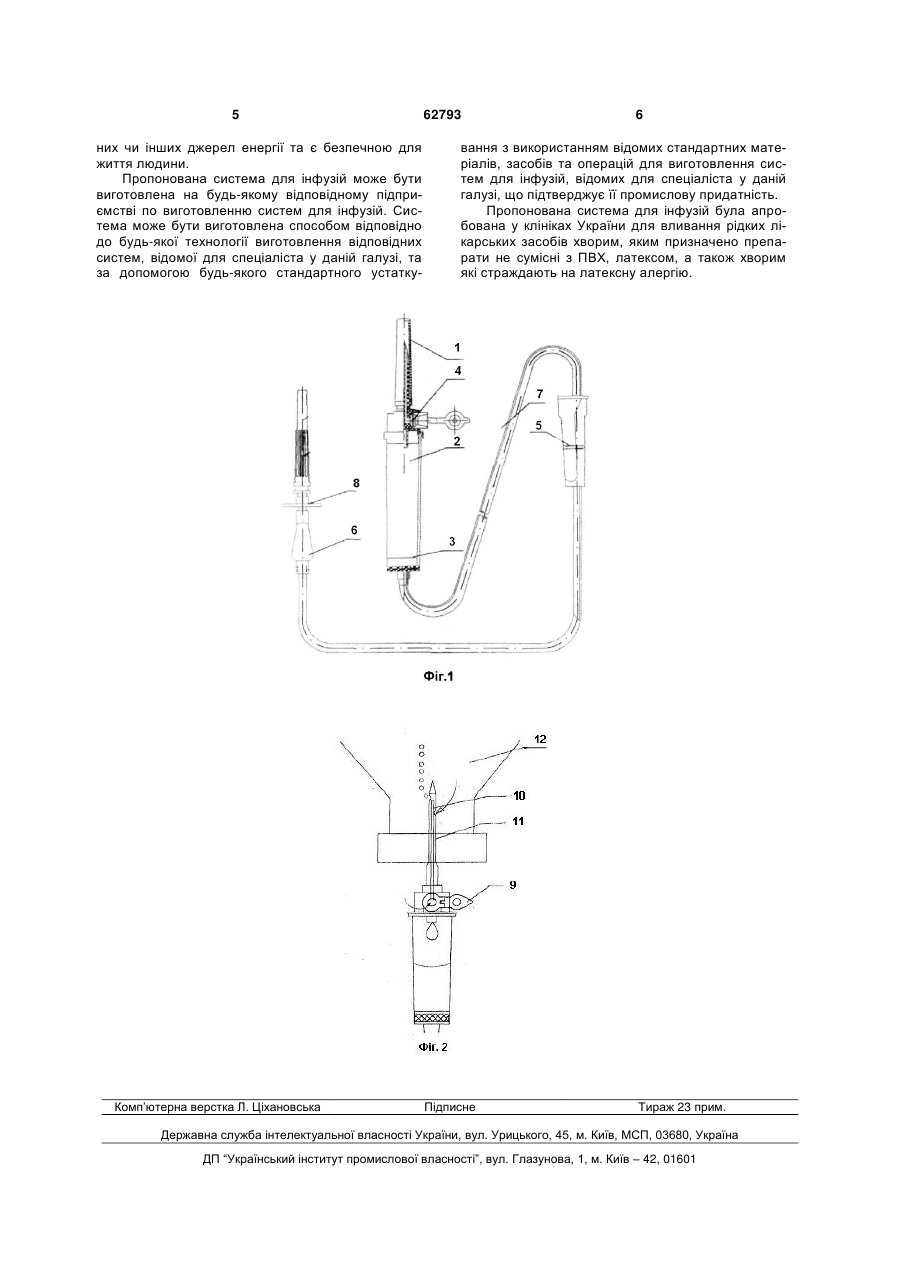 5 62793 6

них чи інших джерел енергії та є безпечною для життя людини.

Пропонована система для інфузій може бути виготовлена на будь-якому відповідному підприємстві по виготовленню систем для інфузій. Система може бути виготовлена способом відповідно до будь-якої технології виготовлення відповідних систем, відомої для спеціаліста у даній галузі, та за допомогою будь-якого стандартного устаткування з використанням відомих стандартних матеріалів, засобів та операцій для виготовлення систем для інфузій, відомих для спеціаліста у даній галузі, що підтверджує її промислову придатність.

Пропонована система для інфузій була апробована у клініках України для вливання рідких лікарських засобів хворим, яким призначено препарати не сумісні з ПВХ, латексом, а також хворим які страждають на латексну алергію.

1
4
7
5
2
8
6
3

Фіг.1

12
10
11
9

Фіг. 2

Комп'ютерна верстка Л. Ціхановська Підписне Тираж 23 прим.

Державна служба інтелектуальної власності України, вул. Урицького, 45, м. Київ, МСП, 03680, Україна

ДП "Український інститут промислової власності", вул. Глазунова, 1, м. Київ – 42, 01601